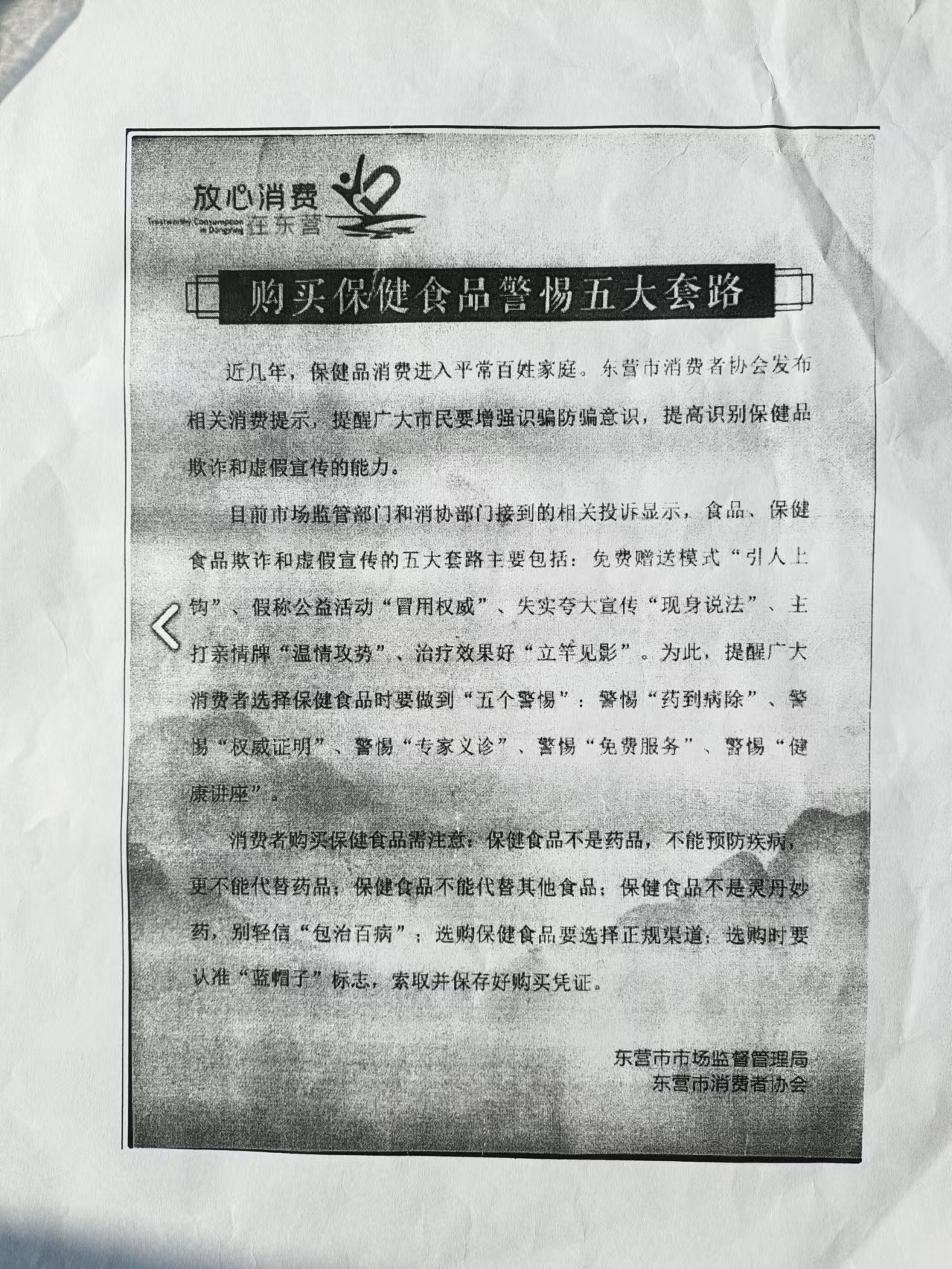 放心消费
Trustworthy Consumption in Dongying
在东营

购买保健食品警惕五大套路

近几年，保健品消费进入平常百姓家庭。东营市消费者协会发布相关消费提示，提醒广大市民要增强识骗防骗意识，提高识别保健品欺诈和虚假宣传的能力。

目前市场监管部门和消协部门接到的相关投诉显示，食品、保健食品欺诈和虚假宣传的五大套路主要包括：免费赠送模式“引人上钩”、假称公益活动“冒用权威”、失实夸大宣传“现身说法”、主打亲情牌“温情攻势”、治疗效果好“立竿见影”。为此，提醒广大消费者选择保健食品时要做到“五个警惕”：警惕“药到病除”、警惕“权威证明”、警惕“专家义诊”、警惕“免费服务”、警惕“健康讲座”。

消费者购买保健食品需注意：保健食品不是药品，不能预防疾病，更不能代替药品；保健食品不能代替其他食品；保健食品不是灵丹妙药，别轻信“包治百病”；选购保健食品要选择正规渠道；选购时要认准“蓝帽子”标志，索取并保存好购买凭证。

东营市市场监督管理局
东营市消费者协会